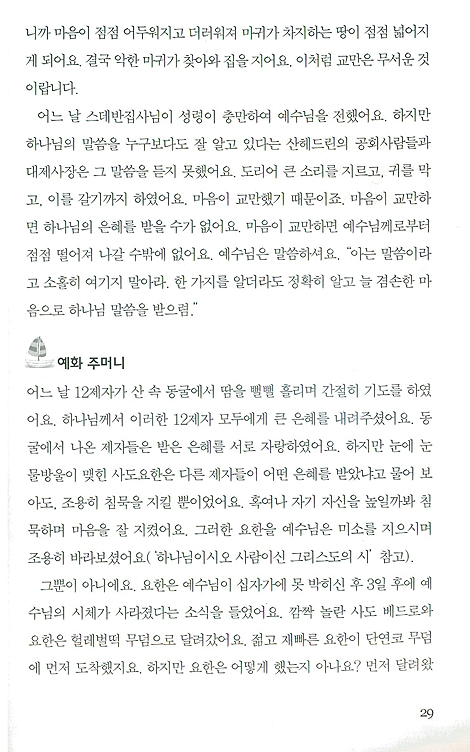 니까 마음이 점점 어두워지고 더러워져 마귀가 차지하는 땅이 점점 넓어지게 되어요. 결국 악한 마귀가 찾아와 집을 지어요. 이처럼 교만은 무서운 것이랍니다.

어느 날 스데반집사님이 성령이 충만하여 예수님을 전했어요. 하지만 하나님의 말씀을 누구보다도 잘 알고 있다는 산헤드린의 공회사람들과 대제사장은 그 말씀을 듣지 못했어요. 도리어 큰 소리를 지르고, 귀를 막고, 이를 갈기까지 하였어요. 마음이 교만했기 때문이죠. 마음이 교만하면 하나님의 은혜를 받을 수가 없어요. 마음이 교만하면 예수님께로부터 점점 떨어져 나갈 수밖에 없어요. 예수님은 말씀하셔요. "아는 말씀이라고 소홀히 여기지 말아라. 한 가지를 알더라도 정확히 알고 늘 겸손한 마음으로 하나님 말씀을 받으렴."

예화 주머니

어느 날 12제자가 산 속 동굴에서 땀을 뻘뻘 흘리며 간절히 기도를 하였어요. 하나님께서 이러한 12제자 모두에게 큰 은혜를 내려주셨어요. 동굴에서 나온 제자들은 받은 은혜를 서로 자랑하였어요. 하지만 눈에 눈물방울이 맺힌 사도요한은 다른 제자들이 어떤 은혜를 받았냐고 물어 보아도, 조용히 침묵을 지킬 뿐이었어요. 혹여나 자기 자신을 높일까봐 침묵하며 마음을 잘 지켰어요. 그러한 요한을 예수님은 미소를 지으시며 조용히 바라보셨어요('하나님이시오 사람이신 그리스도의 시' 참고).

그뿐이 아니에요. 요한은 예수님이 십자가에 못 박히신 후 3일 후에 예수님의 시체가 사라졌다는 소식을 들었어요. 깜짝 놀란 사도 베드로와 요한은 헐레벌떡 무덤으로 달려갔어요. 젊고 재빠른 요한이 단연코 무덤에 먼저 도착했지요. 하지만 요한은 어떻게 했는지 아나요? 먼저 달려왔

29